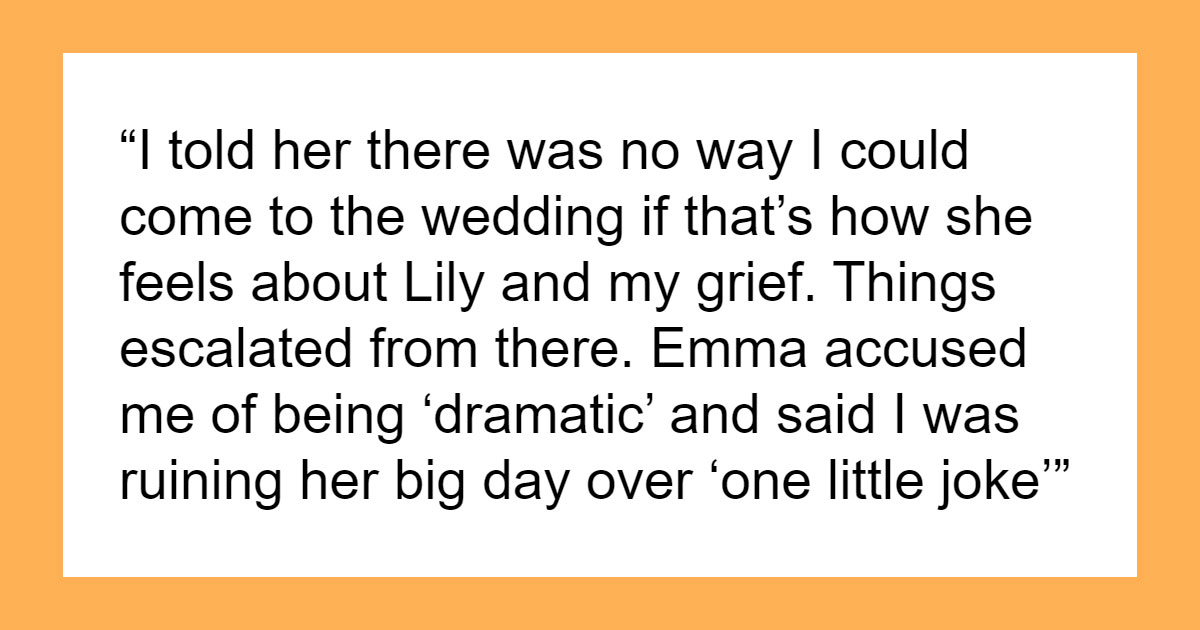 “I told her there was no way I could come to the wedding if that’s how she feels about Lily and my grief. Things escalated from there. Emma accused me of being ‘dramatic’ and said I was ruining her big day over ‘one little joke’”